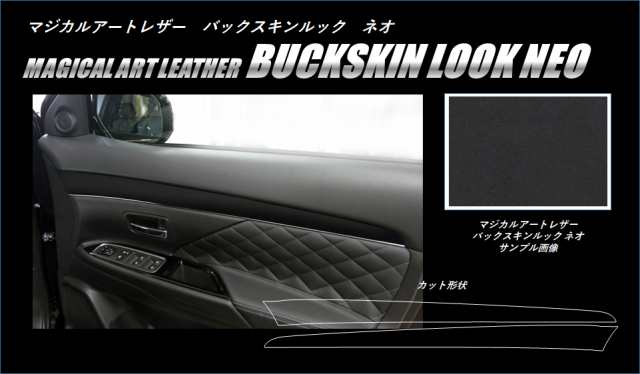 マジカルアートレザー　バックスキンルック　ネオ

MAGICAL ART LEATHER BUCKSKIN LOOK NEO

マジカルアートレザー
バックスキンルック ネオ
サンプル画像

カット形状